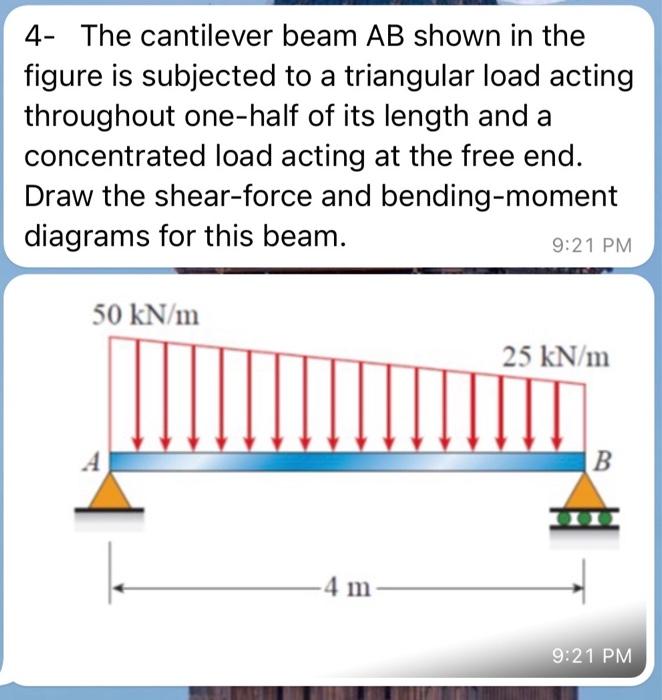 4- The cantilever beam AB shown in the figure is subjected to a triangular load acting throughout one-half of its length and a concentrated load acting at the free end. Draw the shear-force and bending-moment diagrams for this beam.

9:21 PM

50 kN/m

25 kN/m

A

B

4 m

9:21 PM